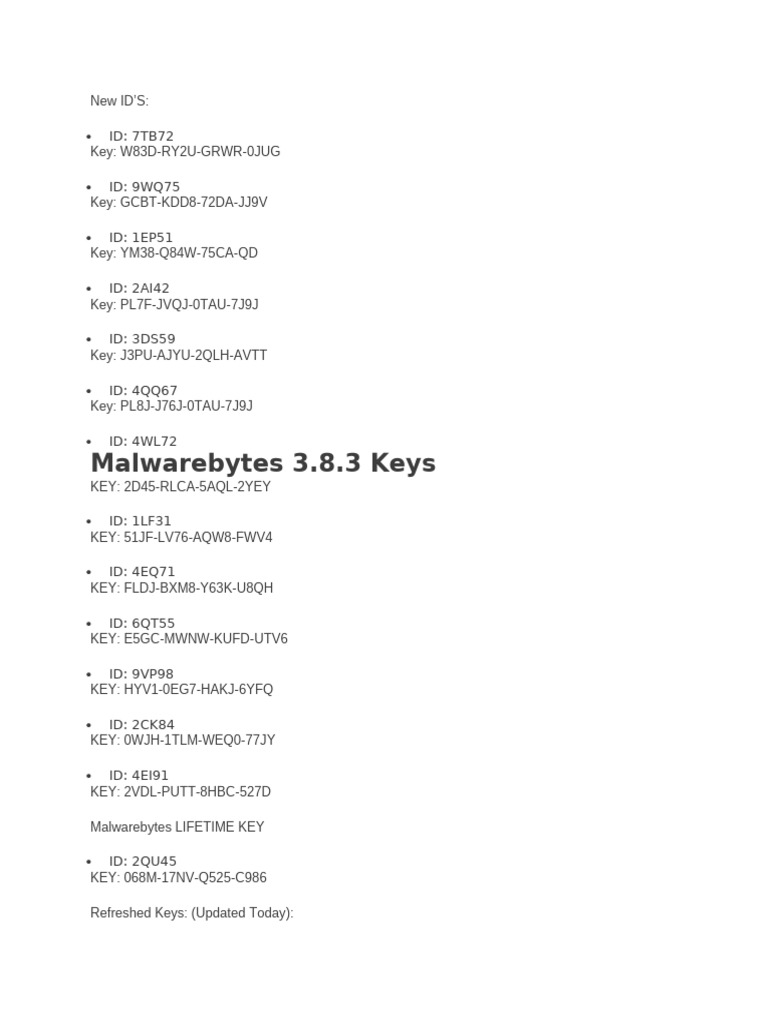 New ID'S:

- ID: 7TB72
Key: W83D-RY2U-GRWR-0JUG

- ID: 9WQ75
Key: GCBT-KDD8-72DA-JJ9V

- ID: 1EP51
Key: YM38-Q84W-75CA-QD

- ID: 2AI42
Key: PL7F-JVQJ-0TAU-7J9J

- ID: 3DS59
Key: J3PU-AJYU-2QLH-AVTT

- ID: 4QQ67
Key: PL8J-J76J-0TAU-7J9J

- ID: 4WL72

Malwarebytes 3.8.3 Keys

KEY: 2D45-RLCA-5AQL-2YEY

- ID: 1LF31
KEY: 51JF-LV76-AQW8-FWV4

- ID: 4EQ71
KEY: FLDJ-BXM8-Y63K-U8QH

- ID: 6QT55
KEY: E5GC-MWNW-KUFD-UTV6

- ID: 9VP98
KEY: HYV1-0EG7-HAKJ-6YFQ

- ID: 2CK84
KEY: 0WJH-1TLM-WEQ0-77JY

- ID: 4EI91
KEY: 2VDL-PUTT-8HBC-527D

Malwarebytes LIFETIME KEY

- ID: 2QU45
KEY: 068M-17NV-Q525-C986

Refreshed Keys: (Updated Today):